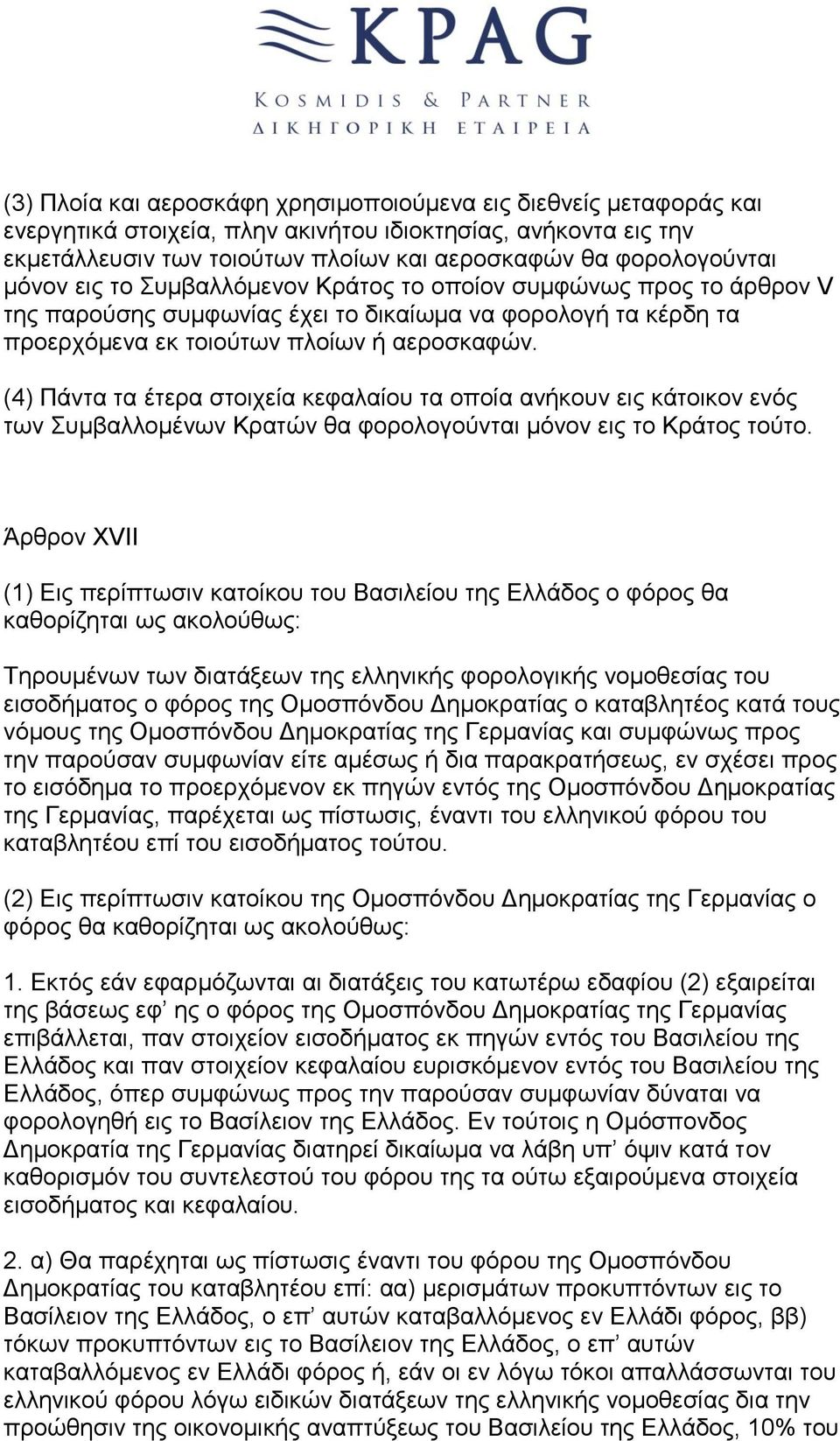 KPAG
KOSMIDIS & PARTNER
ΔΙΚΗΓΟΡΙΚΗ ΕΤΑΙΡΕΙΑ

(3) Πλοία και αεροσκάφη χρησιμοποιούμενα εις διεθνείς μεταφοράς και ενεργητικά στοιχεία, πλην ακινήτου ιδιοκτησίας, ανήκοντα εις την εκμετάλλευσιν των τοιούτων πλοίων και αεροσκαφών θα φορολογούνται μόνον εις το Συμβαλλόμενον Κράτος το οποίον συμφώνως προς το άρθρον V της παρούσης συμφωνίας έχει το δικαίωμα να φορολογή τα κέρδη τα προερχόμενα εκ τοιούτων πλοίων ή αεροσκαφών.

(4) Πάντα τα έτερα στοιχεία κεφαλαίου τα οποία ανήκουν εις κάτοικον ενός των Συμβαλλομένων Κρατών θα φορολογούνται μόνον εις το Κράτος τούτο.

Άρθρον XVII

(1) Εις περίπτωσιν κατοίκου του Βασιλείου της Ελλάδος ο φόρος θα καθορίζηται ως ακολούθως:

Τηρουμένων των διατάξεων της ελληνικής φορολογικής νομοθεσίας του εισοδήματος ο φόρος της Ομοσπόνδου Δημοκρατίας ο καταβλητέος κατά τους νόμους της Ομοσπόνδου Δημοκρατίας της Γερμανίας και συμφώνως προς την παρούσαν συμφωνίαν είτε αμέσως ή δια παρακρατήσεως, εν σχέσει προς το εισόδημα το προερχόμενον εκ πηγών εντός της Ομοσπόνδου Δημοκρατίας της Γερμανίας, παρέχεται ως πίστωσις, έναντι του ελληνικού φόρου του καταβλητέου επί του εισοδήματος τούτου.

(2) Εις περίπτωσιν κατοίκου της Ομοσπόνδου Δημοκρατίας της Γερμανίας ο φόρος θα καθορίζηται ως ακολούθως:

1. Εκτός εάν εφαρμόζωνται αι διατάξεις του κατωτέρω εδαφίου (2) εξαιρείται της βάσεως εφ’ ης ο φόρος της Ομοσπόνδου Δημοκρατίας της Γερμανίας επιβάλλεται, παν στοιχείον εισοδήματος εκ πηγών εντός του Βασιλείου της Ελλάδος και παν στοιχείον κεφαλαίου ευρισκόμενον εντός του Βασιλείου της Ελλάδος, όπερ συμφώνως προς την παρούσαν συμφωνίαν δύναται να φορολογηθή εις το Βασίλειον της Ελλάδος. Εν τούτοις η Ομόσπονδος Δημοκρατία της Γερμανίας διατηρεί δικαίωμα να λάβη υπ’ όψιν κατά τον καθορισμόν του συντελεστού του φόρου της τα ούτω εξαιρούμενα στοιχεία εισοδήματος και κεφαλαίου.

2. α) Θα παρέχηται ως πίστωσις έναντι του φόρου της Ομοσπόνδου Δημοκρατίας του καταβλητέου επί: αα) μερισμάτων προκυπτόντων εις το Βασίλειον της Ελλάδος, ο επ’ αυτών καταβαλλόμενος εν Ελλάδι φόρος, ββ) τόκων προκυπτόντων εις το Βασίλειον της Ελλάδος, ο επ’ αυτών καταβαλλόμενος εν Ελλάδι φόρος ή, εάν οι εν λόγω τόκοι απαλλάσσωνται του ελληνικού φόρου λόγω ειδικών διατάξεων της ελληνικής νομοθεσίας δια την προώθησιν της οικονομικής αναπτύξεως του Βασιλείου της Ελλάδος, 10% του